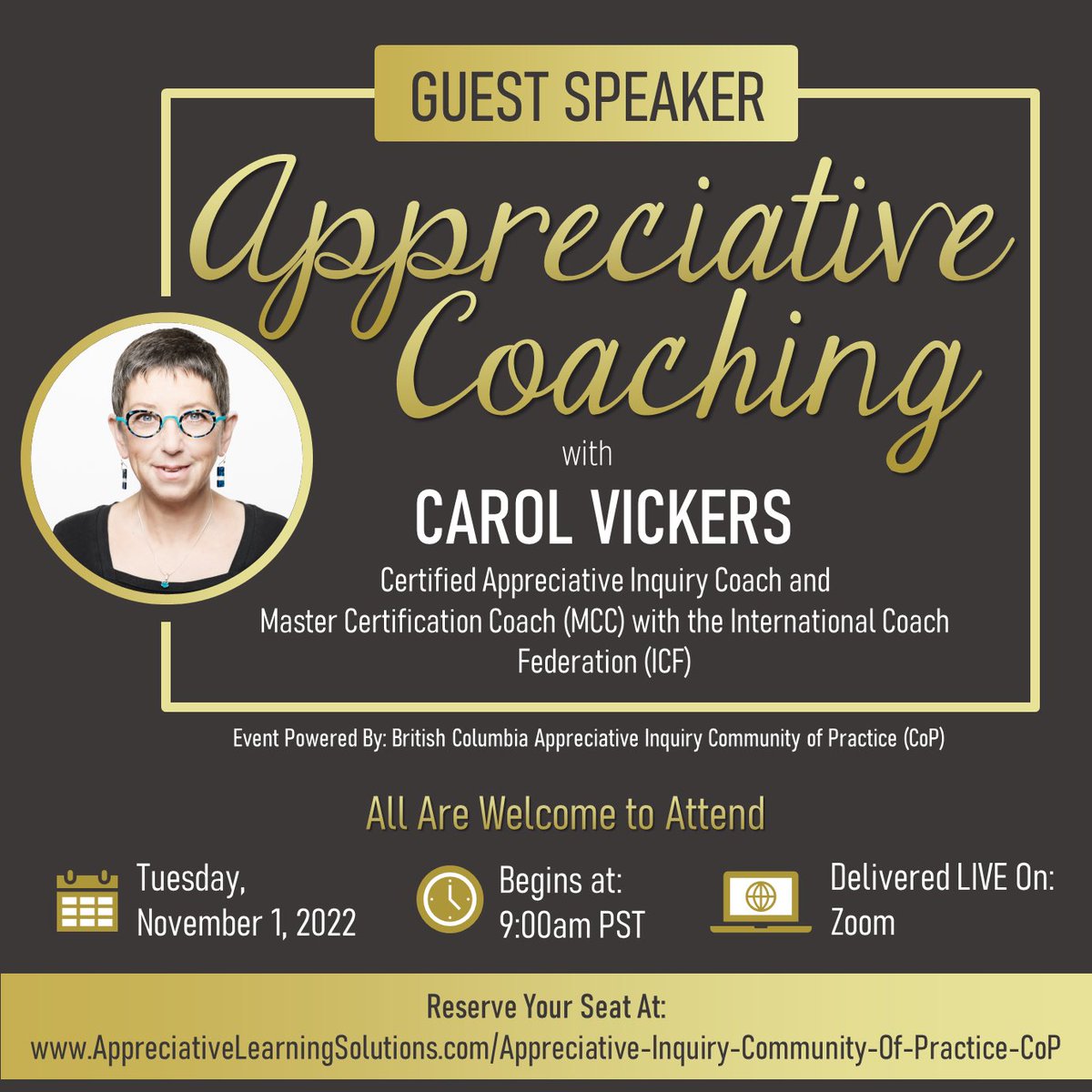 GUEST SPEAKER

Appreciative Coaching

with

CAROL VICKERS

Certified Appreciative Inquiry Coach and Master Certification Coach (MCC) with the International Coach Federation (ICF)

Event Powered By: British Columbia Appreciative Inquiry Community of Practice (CoP)

All Are Welcome to Attend

Tuesday, November 1, 2022

Begins at: 9:00am PST

Delivered LIVE On: Zoom

Reserve Your Seat At:
www.AppreciativeLearningSolutions.com/Appreciative-Inquiry-Community-Of-Practice-CoP